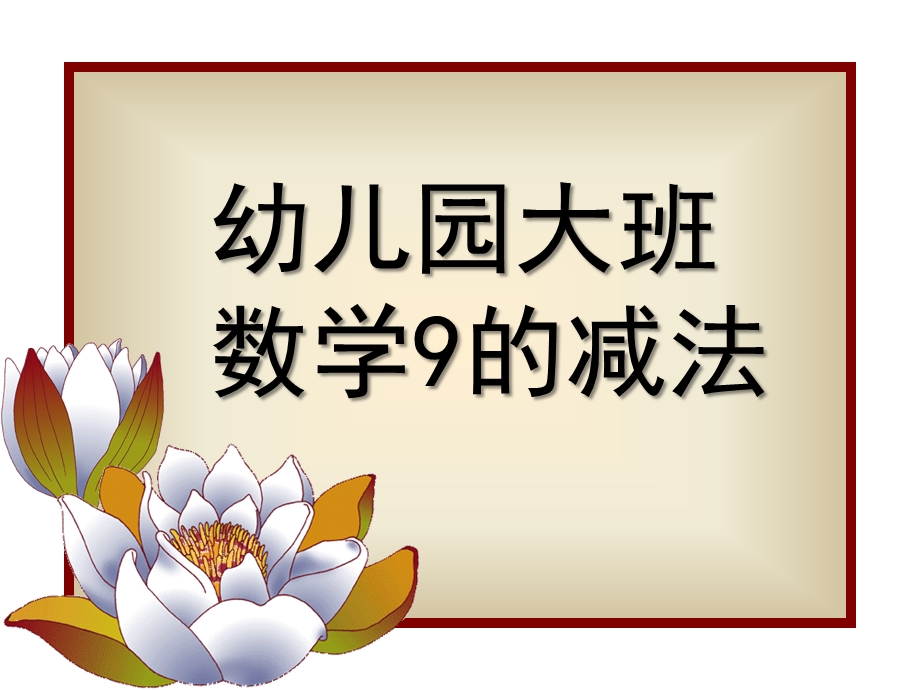 幼儿园大班
数学9的减法